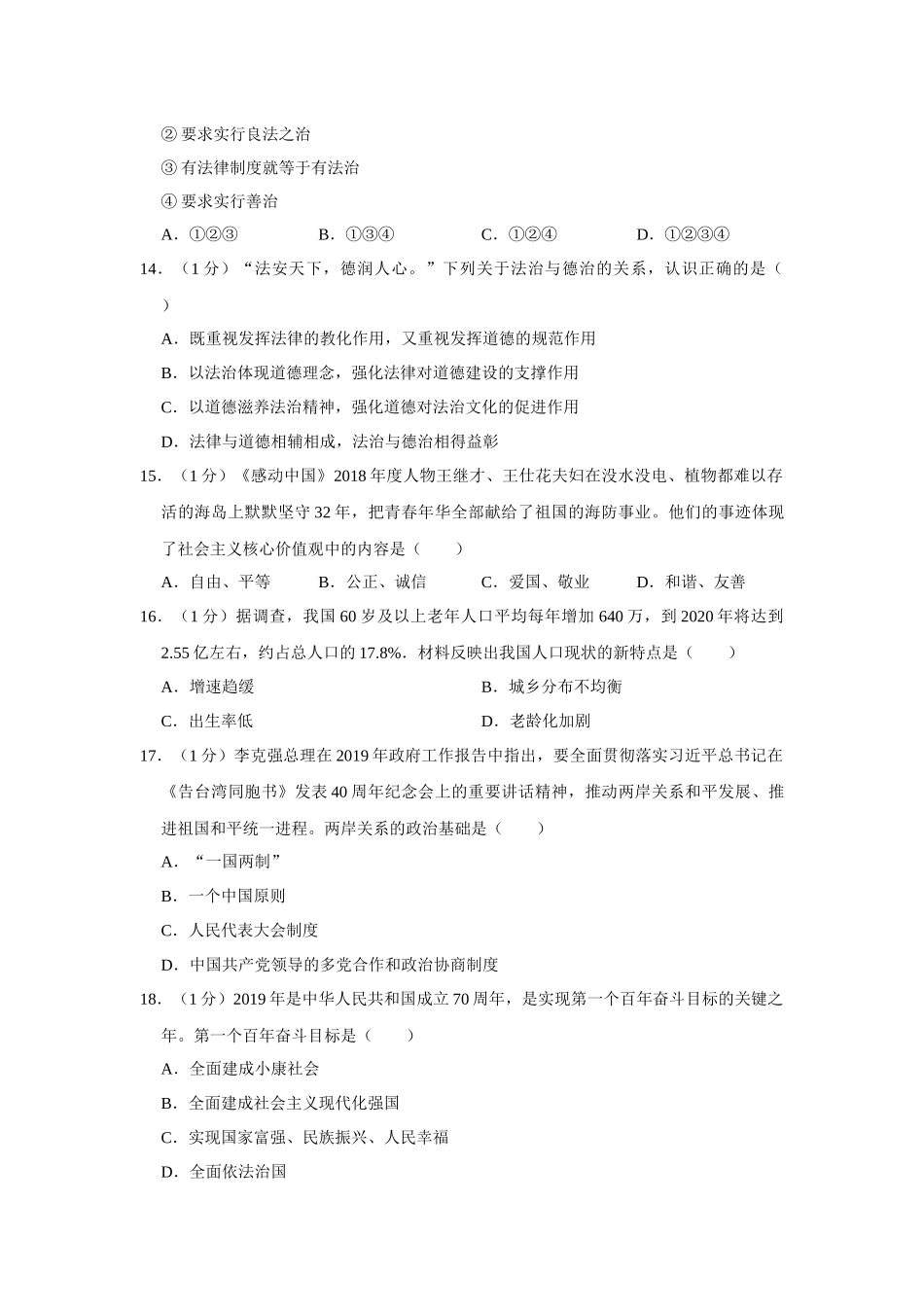 ②要求实行良法之治

③有法律制度就等于有法治

④要求实行善治

A．①②③　　B．①③④　　C．①②④　　D．①②③④

14．（1分）“法安天下，德润人心。”下列关于法治与德治的关系，认识正确的是（　　）

A．既重视发挥法律的教化作用，又重视发挥道德的规范作用

B．以法治体现道德理念，强化法律对道德建设的支撑作用

C．以道德滋养法治精神，强化道德对法治文化的促进作用

D．法律与道德相辅相成，法治与德治相得益彰

15．（1分）《感动中国》2018年度人物王继才、王仕花夫妇在没水没电、植物都难以存活的海岛上默默坚守32年，把青春年华全部献给了祖国的海防事业。他们的事迹体现了社会主义核心价值观中的内容是（　　）

A．自由、平等　　B．公正、诚信　　C．爱国、敬业　　D．和谐、友善

16．（1分）据调查，我国60岁及以上老年人口平均每年增加640万，到2020年将达到2.55亿左右，约占总人口的17.8%．材料反映出我国人口现状的新特点是（　　）

A．增速趋缓　　B．城乡分布不均衡

C．出生率低　　D．老龄化加剧

17．（1分）李克强总理在2019年政府工作报告中指出，要全面贯彻落实习近平总书记在《告台湾同胞书》发表40周年纪念会上的重要讲话精神，推动两岸关系和平发展、推进祖国和平统一进程。两岸关系的政治基础是（　　）

A．“一国两制”

B．一个中国原则

C．人民代表大会制度

D．中国共产党领导的多党合作和政治协商制度

18．（1分）2019年是中华人民共和国成立70周年，是实现第一个百年奋斗目标的关键之年。第一个百年奋斗目标是（　　）

A．全面建成小康社会

B．全面建成社会主义现代化强国

C．实现国家富强、民族振兴、人民幸福

D．全面依法治国